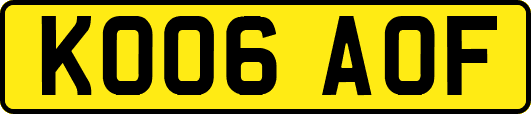 KO06 AOF